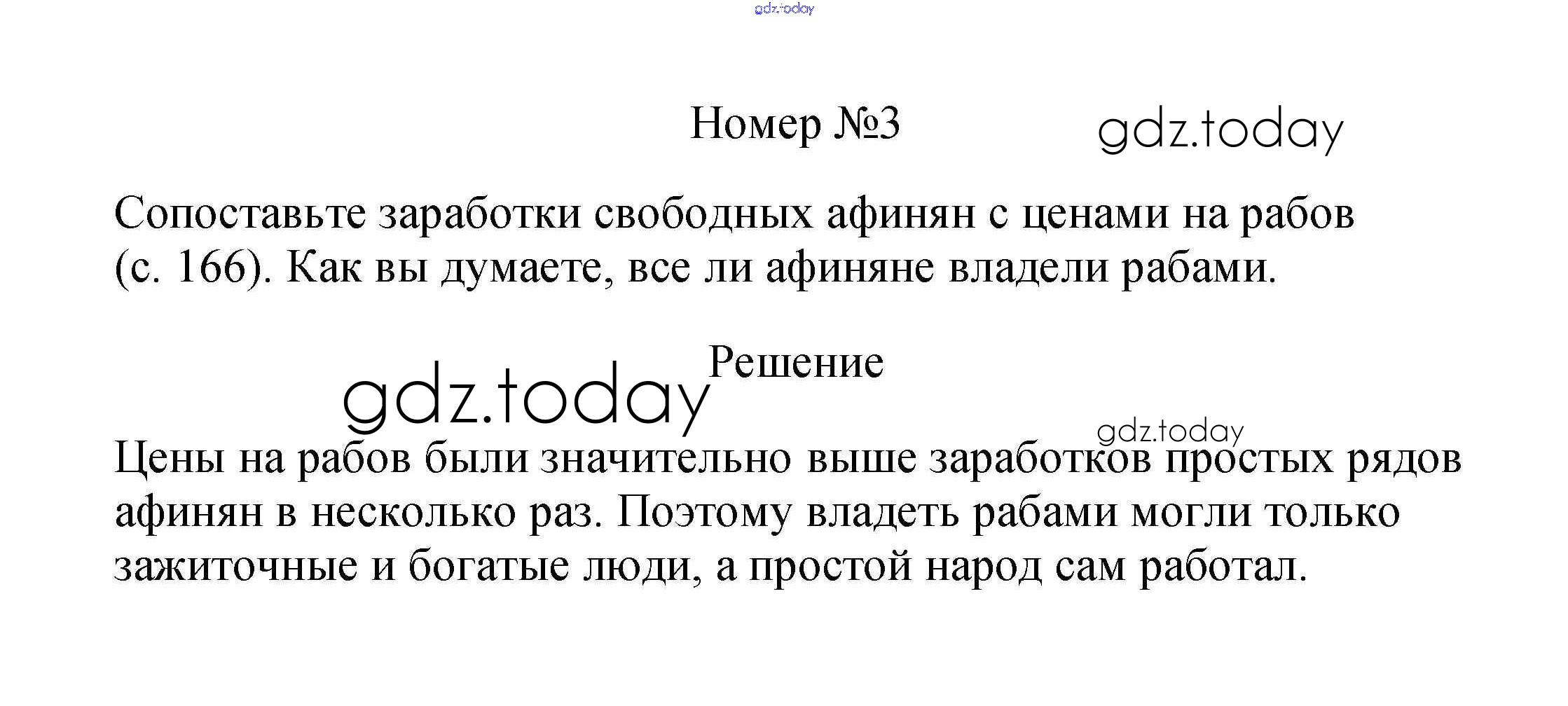 Номер №3

Сопоставьте заработки свободных афинян с ценами на рабов (с. 166). Как вы думаете, все ли афиняне владели рабами.

Решение

Цены на рабов были значительно выше заработков простых рядов афинян в несколько раз. Поэтому владеть рабами могли только зажиточные и богатые люди, а простой народ сам работал.

gdz.today